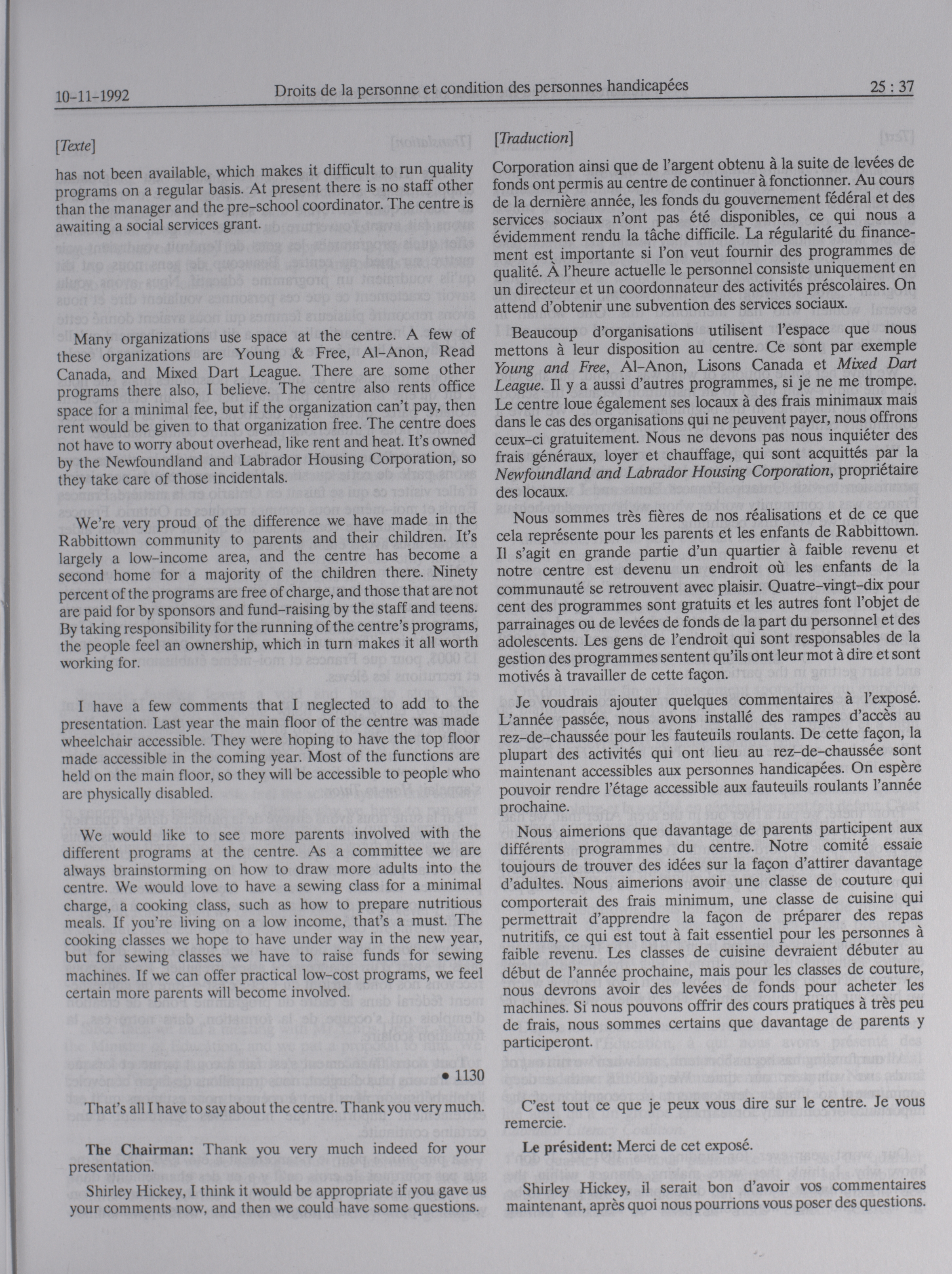 10-11-1992 Droits de la personne et condition des personnes handicapées 25 : 37

[Texte]

has not been available, which makes it difficult to run quality programs on a regular basis. At present there is no staff other than the manager and the pre-school coordinator. The centre is awaiting a social services grant.

Many organizations use space at the centre. A few of these organizations are Young & Free, Al-Anon, Read Canada, and Mixed Dart League. There are some other programs there also, I believe. The centre also rents office space for a minimal fee, but if the organization can't pay, then rent would be given to that organization free. The centre does not have to worry about overhead, like rent and heat. It's owned by the Newfoundland and Labrador Housing Corporation, so they take care of those incidentals.

We're very proud of the difference we have made in the Rabbittown community to parents and their children. It's largely a low-income area, and the centre has become a second home for a majority of the children there. Ninety percent of the programs are free of charge, and those that are not are paid for by sponsors and fund-raising by the staff and teens. By taking responsibility for the running of the centre's programs, the people feel an ownership, which in turn makes it all worth working for.

I have a few comments that I neglected to add to the presentation. Last year the main floor of the centre was made wheelchair accessible. They were hoping to have the top floor made accessible in the coming year. Most of the functions are held on the main floor, so they will be accessible to people who are physically disabled.

We would like to see more parents involved with the different programs at the centre. As a committee we are always brainstorming on how to draw more adults into the centre. We would love to have a sewing class for a minimal charge, a cooking class, such as how to prepare nutritious meals. If you're living on a low income, that's a must. The cooking classes we hope to have under way in the new year, but for sewing classes we have to raise funds for sewing machines. If we can offer practical low-cost programs, we feel certain more parents will become involved.

• 1130

That's all I have to say about the centre. Thank you very much.

The Chairman: Thank you very much indeed for your presentation.

Shirley Hickey, I think it would be appropriate if you gave us your comments now, and then we could have some questions.

[Traduction]

Corporation ainsi que de l'argent obtenu à la suite de levées de fonds ont permis au centre de continuer à fonctionner. Au cours de la dernière année, les fonds du gouvernement fédéral et des services sociaux n'ont pas été disponibles, ce qui nous a évidemment rendu la tâche difficile. La régularité du financement est importante si l'on veut fournir des programmes de qualité. À l'heure actuelle le personnel consiste uniquement en un directeur et un coordonnateur des activités préscolaires. On attend d'obtenir une subvention des services sociaux.

Beaucoup d'organisations utilisent l'espace que nous mettons à leur disposition au centre. Ce sont par exemple Young and Free, Al-Anon, Lisons Canada et Mixed Dart League. Il y a aussi d'autres programmes, si je ne me trompe. Le centre loue également ses locaux à des frais minimaux mais dans le cas des organisations qui ne peuvent payer, nous offrons ceux-ci gratuitement. Nous ne devons pas nous inquiéter des frais généraux, loyer et chauffage, qui sont acquittés par la Newfoundland and Labrador Housing Corporation, propriétaire des locaux.

Nous sommes très fières de nos réalisations et de ce que cela représente pour les parents et les enfants de Rabbittown. Il s'agit en grande partie d'un quartier à faible revenu et notre centre est devenu un endroit où les enfants de la communauté se retrouvent avec plaisir. Quatre-vingt-dix pour cent des programmes sont gratuits et les autres font l'objet de parrainages ou de levées de fonds de la part du personnel et des adolescents. Les gens de l'endroit qui sont responsables de la gestion des programmes sentent qu'ils ont leur mot à dire et sont motivés à travailler de cette façon.

Je voudrais ajouter quelques commentaires à l'exposé. L'année passée, nous avons installé des rampes d'accès au rez-de-chaussée pour les fauteuils roulants. De cette façon, la plupart des activités qui ont lieu au rez-de-chaussée sont maintenant accessibles aux personnes handicapées. On espère pouvoir rendre l'étage accessible aux fauteuils roulants l'année prochaine.

Nous aimerions que davantage de parents participent aux différents programmes du centre. Notre comité essaie toujours de trouver des idées sur la façon d'attirer davantage d'adultes. Nous aimerions avoir une classe de couture qui comporterait des frais minimum, une classe de cuisine qui permettrait d'apprendre la façon de préparer des repas nutritifs, ce qui est tout à fait essentiel pour les personnes à faible revenu. Les classes de cuisine devraient débuter au début de l'année prochaine, mais pour les classes de couture, nous devrons avoir des levées de fonds pour acheter les machines. Si nous pouvons offrir des cours pratiques à très peu de frais, nous sommes certains que davantage de parents y participeront.

C'est tout ce que je peux vous dire sur le centre. Je vous remercie.

Le président: Merci de cet exposé.

Shirley Hickey, il serait bon d'avoir vos commentaires maintenant, après quoi nous pourrions vous poser des questions.